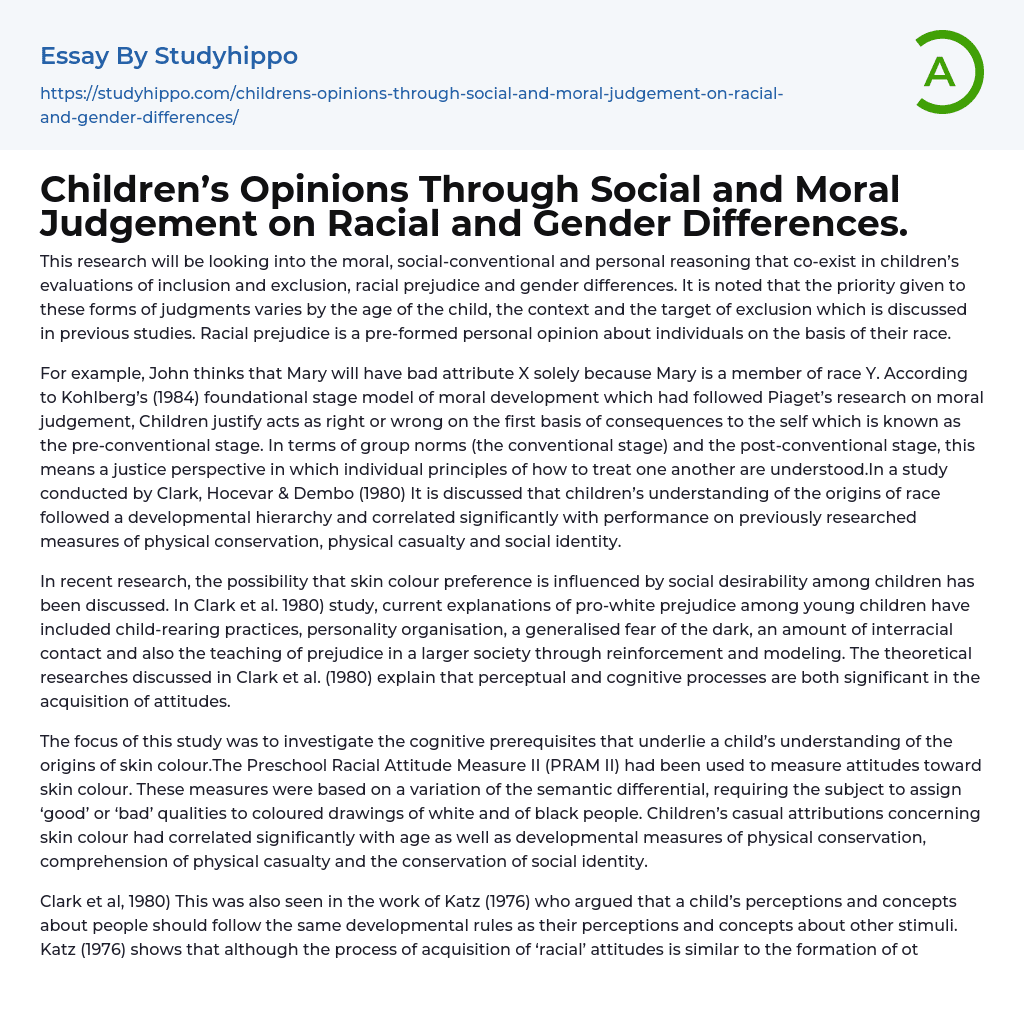 Essay By Studyhippo

https://studyhippo.com/childrens-opinions-through-social-and-moral-judgement-on-racial-and-gender-differences/

A

Children's Opinions Through Social and Moral Judgement on Racial and Gender Differences.

This research will be looking into the moral, social-conventional and personal reasoning that co-exist in children's evaluations of inclusion and exclusion, racial prejudice and gender differences. It is noted that the priority given to these forms of judgments varies by the age of the child, the context and the target of exclusion which is discussed in previous studies. Racial prejudice is a pre-formed personal opinion about individuals on the basis of their race.

For example, John thinks that Mary will have bad attribute X solely because Mary is a member of race Y. According to Kohlberg's (1984) foundational stage model of moral development which had followed Piaget's research on moral judgement, Children justify acts as right or wrong on the first basis of consequences to the self which is known as the pre-conventional stage. In terms of group norms (the conventional stage) and the post-conventional stage, this means a justice perspective in which individual principles of how to treat one another are understood.In a study conducted by Clark, Hocevar & Dembo (1980) It is discussed that children's understanding of the origins of race followed a developmental hierarchy and correlated significantly with performance on previously researched measures of physical conservation, physical casualty and social identity.

In recent research, the possibility that skin colour preference is influenced by social desirability among children has been discussed. In Clark et al. 1980) study, current explanations of pro-white prejudice among young children have included child-rearing practices, personality organisation, a generalised fear of the dark, an amount of interracial contact and also the teaching of prejudice in a larger society through reinforcement and modeling. The theoretical researches discussed in Clark et al. (1980) explain that perceptual and cognitive processes are both significant in the acquisition of attitudes.

The focus of this study was to investigate the cognitive prerequisites that underlie a child's understanding of the origins of skin colour.The Preschool Racial Attitude Measure II (PRAM II) had been used to measure attitudes toward skin colour. These measures were based on a variation of the semantic differential, requiring the subject to assign 'good' or 'bad' qualities to coloured drawings of white and of black people. Children's casual attributions concerning skin colour had correlated significantly with age as well as developmental measures of physical conservation, comprehension of physical casualty and the conservation of social identity.

Clark et al, 1980) This was also seen in the work of Katz (1976) who argued that a child's perceptions and concepts about people should follow the same developmental rules as their perceptions and concepts about other stimuli. Katz (1976) shows that although the process of acquisition of 'racial' attitudes is similar to the formation of ot